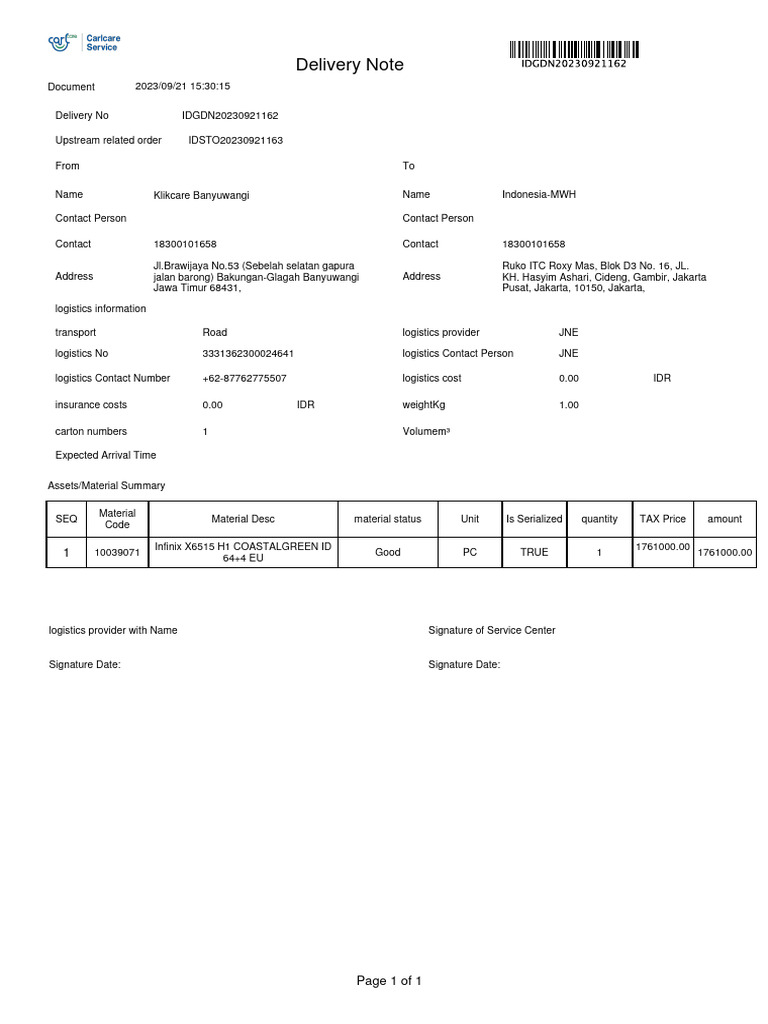 Carlcare Service

Delivery Note

IDGDN20230921162

Document 2023/09/21 15:30:15

Delivery No IDGDN20230921162

Upstream related order IDSTO20230921163

From

Name Klikcare Banyuwangi

Contact Person

Contact 18300101658

Address Jl.Brawijaya No.53 (Sebelah selatan gapura jalan barong) Bakungan-Glagah Banyuwangi Jawa Timur 68431,

To

Name Indonesia-MWH

Contact Person

Contact 18300101658

Address Ruko ITC Roxy Mas, Blok D3 No. 16, JL. KH. Hasyim Ashari, Cideng, Gambir, Jakarta Pusat, Jakarta, 10150, Jakarta,

logistics information

transport Road

logistics No 3331362300024641

logistics Contact Number +62-87762775507

insurance costs 0.00 IDR

carton numbers 1

Expected Arrival Time

logistics provider JNE

logistics Contact Person JNE

logistics cost 0.00 IDR

weightKg 1.00

Volumem³

Assets/Material Summary

| SEQ | Material Code | Material Desc | material status | Unit | Is Serialized | quantity | TAX Price | amount |
|---|---|---|---|---|---|---|---|---|
| 1 | 10039071 | Infinix X6515 H1 COASTALGREEN ID 64+4 EU | Good | PC | TRUE | 1 | 1761000.00 | 1761000.00 |

logistics provider with Name

Signature Date:

Signature of Service Center

Signature Date:

Page 1 of 1